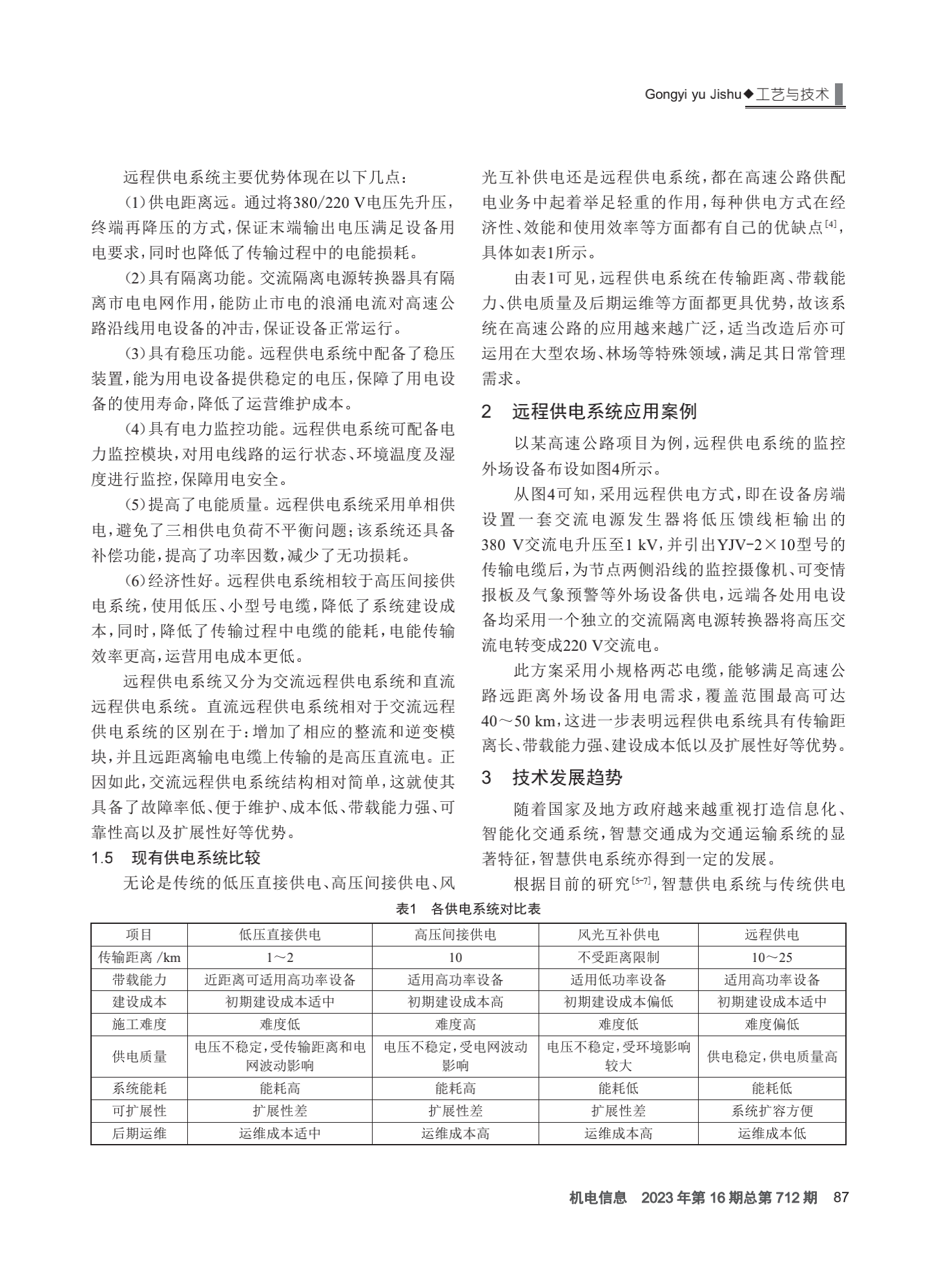 Gongyi yu Jishu◆工艺与技术

远程供电系统主要优势体现在以下几点：

(1)供电距离远。通过将380/220 V电压先升压，终端再降压的方式，保证末端输出电压满足设备用电要求，同时也降低了传输过程中的电能损耗。

(2)具有隔离功能。交流隔离电源转换器具有隔离市电电网作用，能防止市电的浪涌电流对高速公路沿线用电设备的冲击，保证设备正常运行。

(3)具有稳压功能。远程供电系统中配备了稳压装置，能为用电设备提供稳定的电压，保障了用电设备的使用寿命，降低了运营维护成本。

(4)具有电力监控功能。远程供电系统可配备电力监控模块，对用电线路的运行状态、环境温度及湿度进行监控，保障用电安全。

(5)提高了电能质量。远程供电系统采用单相供电，避免了三相供电负荷不平衡问题；该系统还具备补偿功能，提高了功率因数，减少了无功损耗。

(6)经济性好。远程供电系统相较于高压间接供电系统，使用低压、小型号电缆，降低了系统建设成本，同时，降低了传输过程中电缆的能耗，电能传输效率更高，运营用电成本更低。

远程供电系统又分为交流远程供电系统和直流远程供电系统。直流远程供电系统相对于交流远程供电系统的区别在于：增加了相应的整流和逆变模块，并且远距离输电电缆上传输的是高压直流电。正因如此，交流远程供电系统结构相对简单，这就使其具备了故障率低、便于维护、成本低、带载能力强、可靠性高以及扩展性好等优势。

1.5 现有供电系统比较

无论是传统的低压直接供电、高压间接供电、风光互补供电还是远程供电系统，都在高速公路供配电业务中起着举足轻重的作用，每种供电方式在经济性、效能和使用效率等方面都有自己的优缺点$^{[4]}$，具体如表1所示。

由表1可见，远程供电系统在传输距离、带载能力、供电质量及后期运维等方面都更具优势，故该系统在高速公路的应用越来越广泛，适当改造后亦可运用在大型农场、林场等特殊领域，满足其日常管理需求。

2 远程供电系统应用案例

以某高速公路项目为例，远程供电系统的监控外场设备布设如图4所示。

从图4可知，采用远程供电方式，即在设备房端设置一套交流电源发生器将低压馈线柜输出的380 V交流电升压至1 kV，并引出YJV-2×10型号的传输电缆后，为节点两侧沿线的监控摄像机、可变情报板及气象预警等外场设备供电，远端各处用电设备均采用一个独立的交流隔离电源转换器将高压交流电转变成220 V交流电。

此方案采用小规格两芯电缆，能够满足高速公路远距离外场设备用电需求，覆盖范围最高可达40～50 km，这进一步表明远程供电系统具有传输距离长、带载能力强、建设成本低以及扩展性好等优势。

3 技术发展趋势

随着国家及地方政府越来越重视打造信息化、智能化交通系统，智慧交通成为交通运输系统的显著特征，智慧供电系统亦得到一定的发展。

根据目前的研究$^{[5-7]}$，智慧供电系统与传统供电

表1 各供电系统对比表

| 项目 | 低压直接供电 | 高压间接供电 | 风光互补供电 | 远程供电 |
|---|---|---|---|---|
| 传输距离 /km | 1～2 | 10 | 不受距离限制 | 10～25 |
| 带载能力 | 近距离可适用高功率设备 | 适用高功率设备 | 适用低功率设备 | 适用高功率设备 |
| 建设成本 | 初期建设成本适中 | 初期建设成本高 | 初期建设成本偏低 | 初期建设成本适中 |
| 施工难度 | 难度低 | 难度高 | 难度低 | 难度偏低 |
| 供电质量 | 电压不稳定，受传输距离和电网波动影响 | 电压不稳定，受电网波动影响 | 电压不稳定，受环境影响较大 | 供电稳定，供电质量高 |
| 系统能耗 | 能耗高 | 能耗高 | 能耗低 | 能耗低 |
| 可扩展性 | 扩展性差 | 扩展性差 | 扩展性差 | 系统扩容方便 |
| 后期运维 | 运维成本适中 | 运维成本高 | 运维成本高 | 运维成本低 |

机电信息 2023年第16期总第712期 87